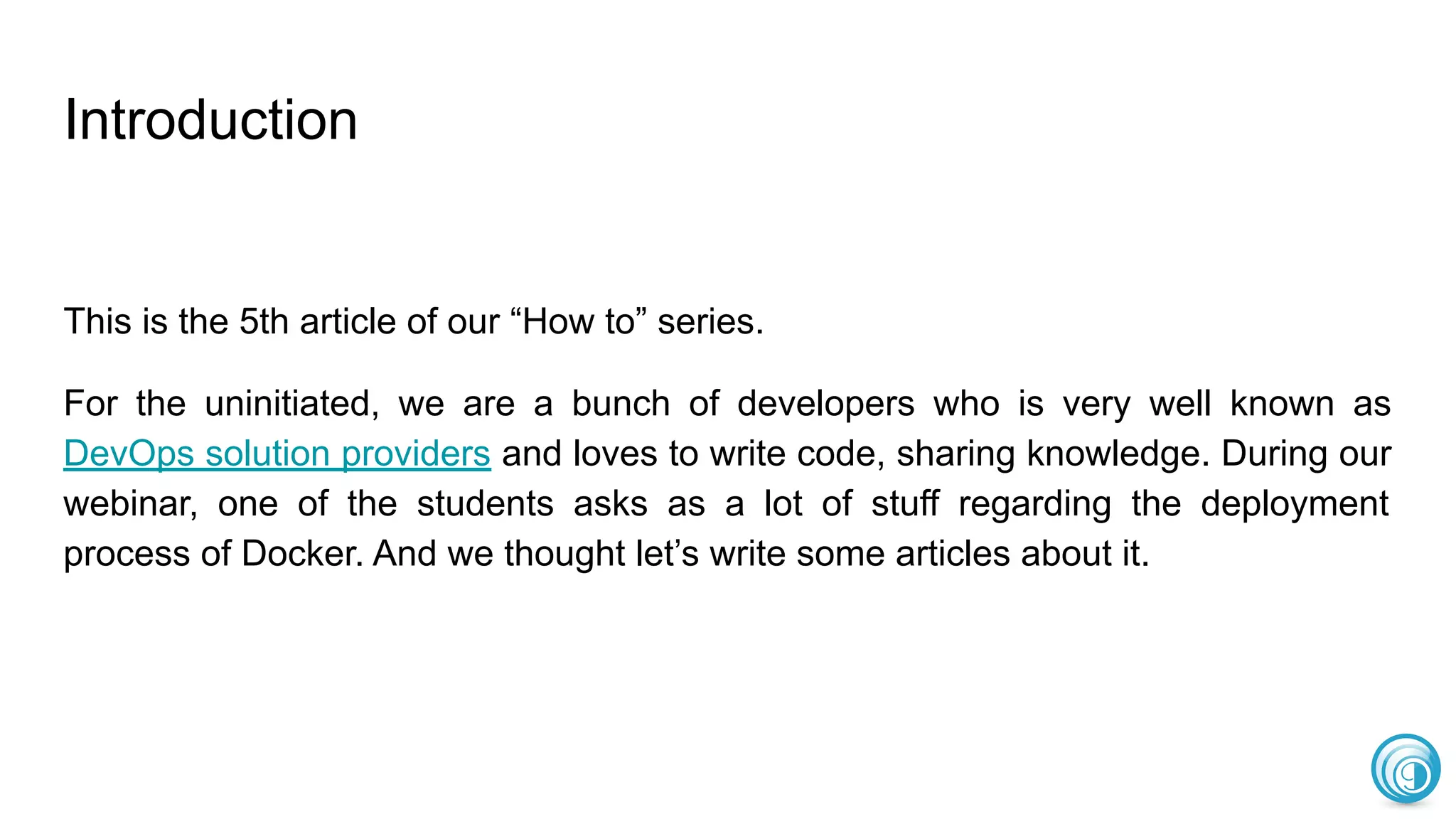 Introduction

This is the 5th article of our “How to” series.

For the uninitiated, we are a bunch of developers who is very well known as DevOps solution providers and loves to write code, sharing knowledge. During our webinar, one of the students asks as a lot of stuff regarding the deployment process of Docker. And we thought let’s write some articles about it.